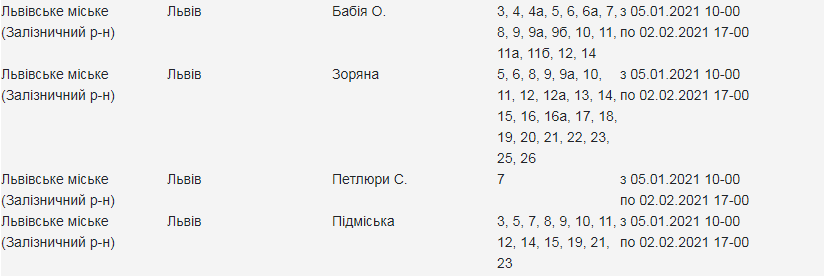 | Львівське міське (Залізничний р-н) | Львів | Бабія О. | 3, 4, 4а, 5, 6, 6а, 7, 8, 9, 9а, 9б, 10, 11, 11а, 11б, 12, 14 | з 05.01.2021 10-00 по 02.02.2021 17-00 |
|---|---|---|---|---|
| Львівське міське (Залізничний р-н) | Львів | Зоряна | 5, 6, 8, 9, 9а, 10, 11, 12, 12а, 13, 14, 15, 16, 16а, 17, 18, 19, 20, 21, 22, 23, 25, 26 | з 05.01.2021 10-00 по 02.02.2021 17-00 |
| Львівське міське (Залізничний р-н) | Львів | Петлюри С. | 7 | з 05.01.2021 10-00 по 02.02.2021 17-00 |
| Львівське міське (Залізничний р-н) | Львів | Підміська | 3, 5, 7, 8, 9, 10, 11, 12, 14, 15, 19, 21, 23 | з 05.01.2021 10-00 по 02.02.2021 17-00 |